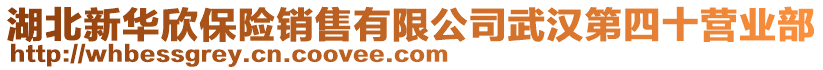 湖北新华欣保险销售有限公司武汉第四十营业部
http://whbessgrey.cn.coovee.com